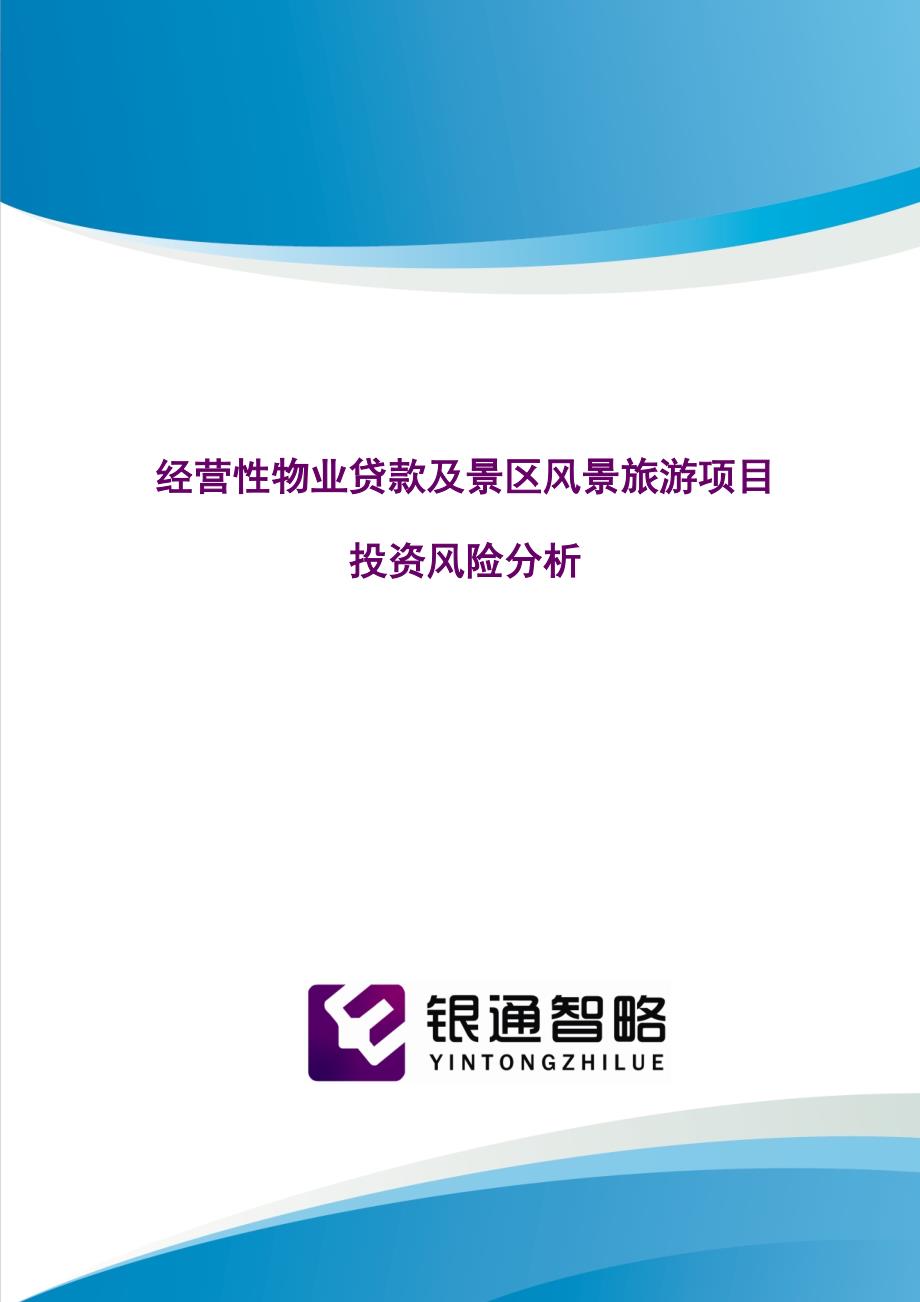 经营性物业贷款及景区风景旅游项目

投资风险分析

银通智略
YINTONGZHILUE